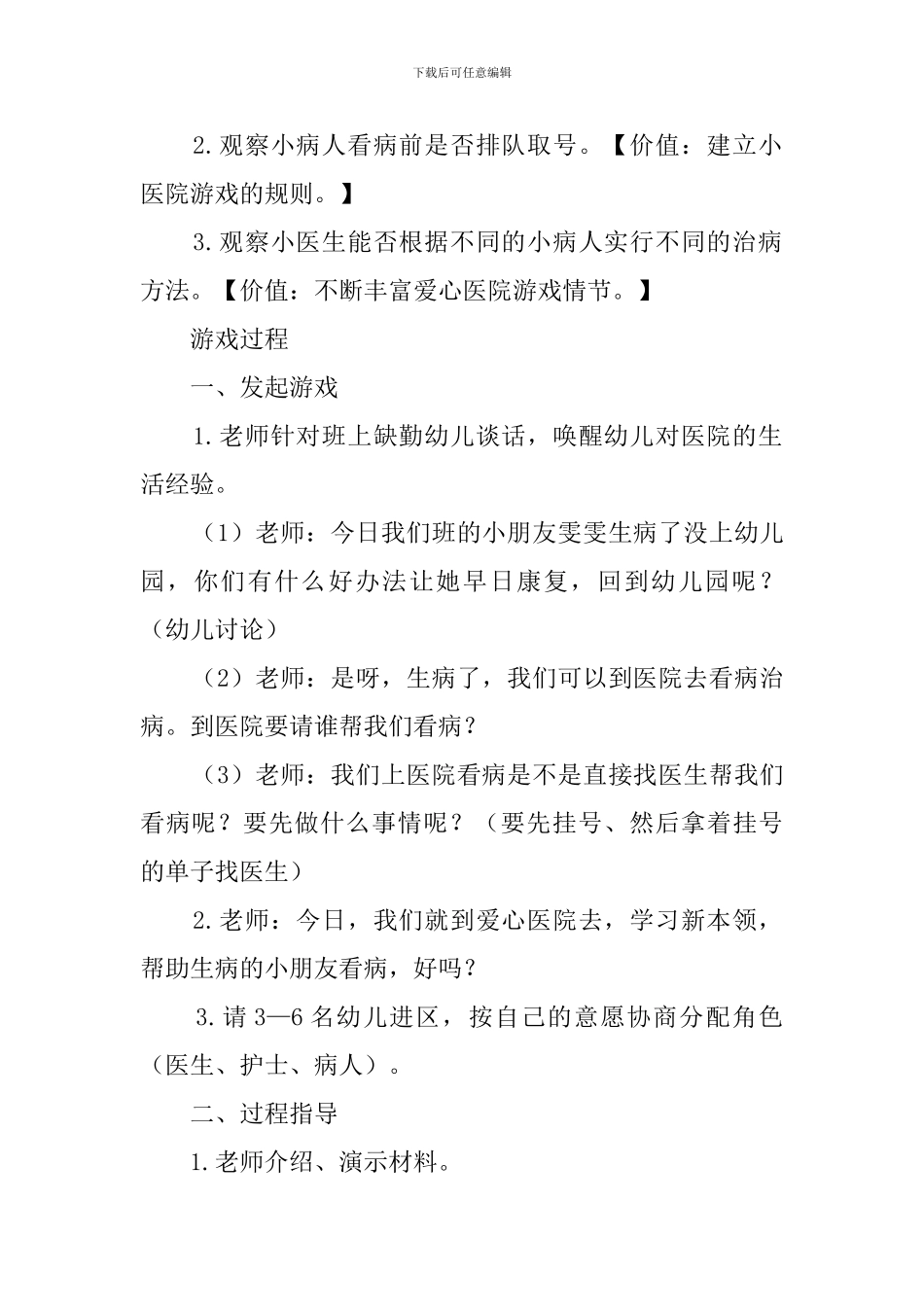 下载后可任意编辑

2.观察小病人看病前是否排队取号。【价值：建立小医院游戏的规则。】

3.观察小医生能否根据不同的小病人实行不同的治病方法。【价值：不断丰富爱心医院游戏情节。】

游戏过程

一、发起游戏

1.老师针对班上缺勤幼儿谈话，唤醒幼儿对医院的生活经验。

（1）老师：今日我们班的小朋友雯雯生病了没上幼儿园，你们有什么好办法让她早日康复，回到幼儿园呢？（幼儿讨论）

（2）老师：是呀，生病了，我们可以到医院去看病治病。到医院要请谁帮我们看病？

（3）老师：我们上医院看病是不是直接找医生帮我们看病呢？要先做什么事情呢？（要先挂号、然后拿着挂号的单子找医生）

2.老师：今日，我们就到爱心医院去，学习新本领，帮助生病的小朋友看病，好吗？

3.请 3—6 名幼儿进区，按自己的意愿协商分配角色（医生、护士、病人）。

二、过程指导

1.老师介绍、演示材料。